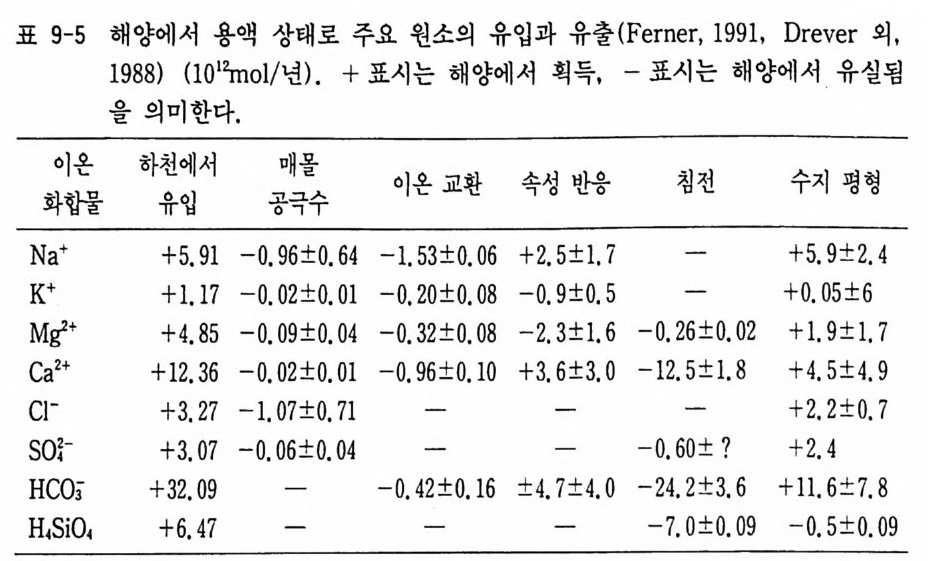 표 9-5 해양에서 용액 상태로 주요 원소의 유입과 유출(Ferner, 1991, Drever 외, 1988) ($10^{12}$mol/년). + 표시는 해양에서 획득, − 표시는 해양에서 유실됨을 의미한다.

| 이온 화합물 | 하천에서 유입 | 매몰 공극수 | 이온 교환 | 속성 반응 | 침전 | 수지 평형 |
|---|---|---|---|---|---|---|
| $Na^+$ | +5.91 | −0.96±0.64 | −1.53±0.06 | +2.5±1.7 | — | +5.9±2.4 |
| $K^+$ | +1.17 | −0.02±0.01 | −0.20±0.08 | −0.9±0.5 | — | +0.05±6 |
| $Mg^{2+}$ | +4.85 | −0.09±0.04 | −0.32±0.08 | −2.3±1.6 | −0.26±0.02 | +1.9±1.7 |
| $Ca^{2+}$ | +12.36 | −0.02±0.01 | −0.96±0.10 | +3.6±3.0 | −12.5±1.8 | +4.5±4.9 |
| $Cl^-$ | +3.27 | −1.07±0.71 | — | — | — | +2.2±0.7 |
| $SO_4^{2-}$ | +3.07 | −0.06±0.04 | — | — | −0.60±? | +2.4 |
| $HCO_3^-$ | +32.09 | — | −0.42±0.16 | ±4.7±4.0 | −24.2±3.6 | +11.6±7.8 |
| $H_4SiO_4$ | +6.47 | — | — | — | −7.0±0.09 | −0.5±0.09 |